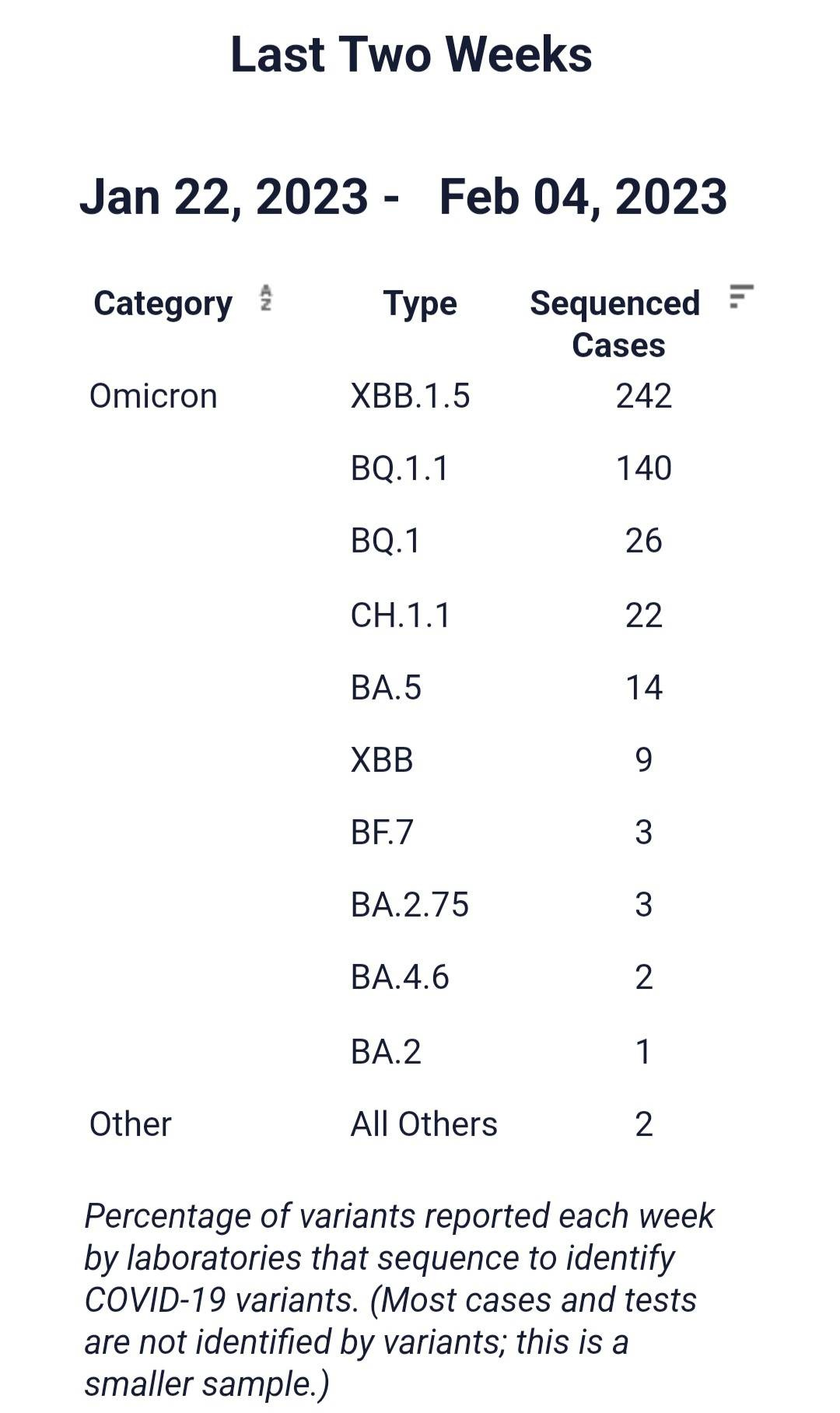 Last Two Weeks

Jan 22, 2023 - Feb 04, 2023

| Category | Type | Sequenced Cases |
|---|---|---|
| Omicron | XBB.1.5 | 242 |
| | BQ.1.1 | 140 |
| | BQ.1 | 26 |
| | CH.1.1 | 22 |
| | BA.5 | 14 |
| | XBB | 9 |
| | BF.7 | 3 |
| | BA.2.75 | 3 |
| | BA.4.6 | 2 |
| | BA.2 | 1 |
| Other | All Others | 2 |

Percentage of variants reported each week by laboratories that sequence to identify COVID-19 variants. (Most cases and tests are not identified by variants; this is a smaller sample.)